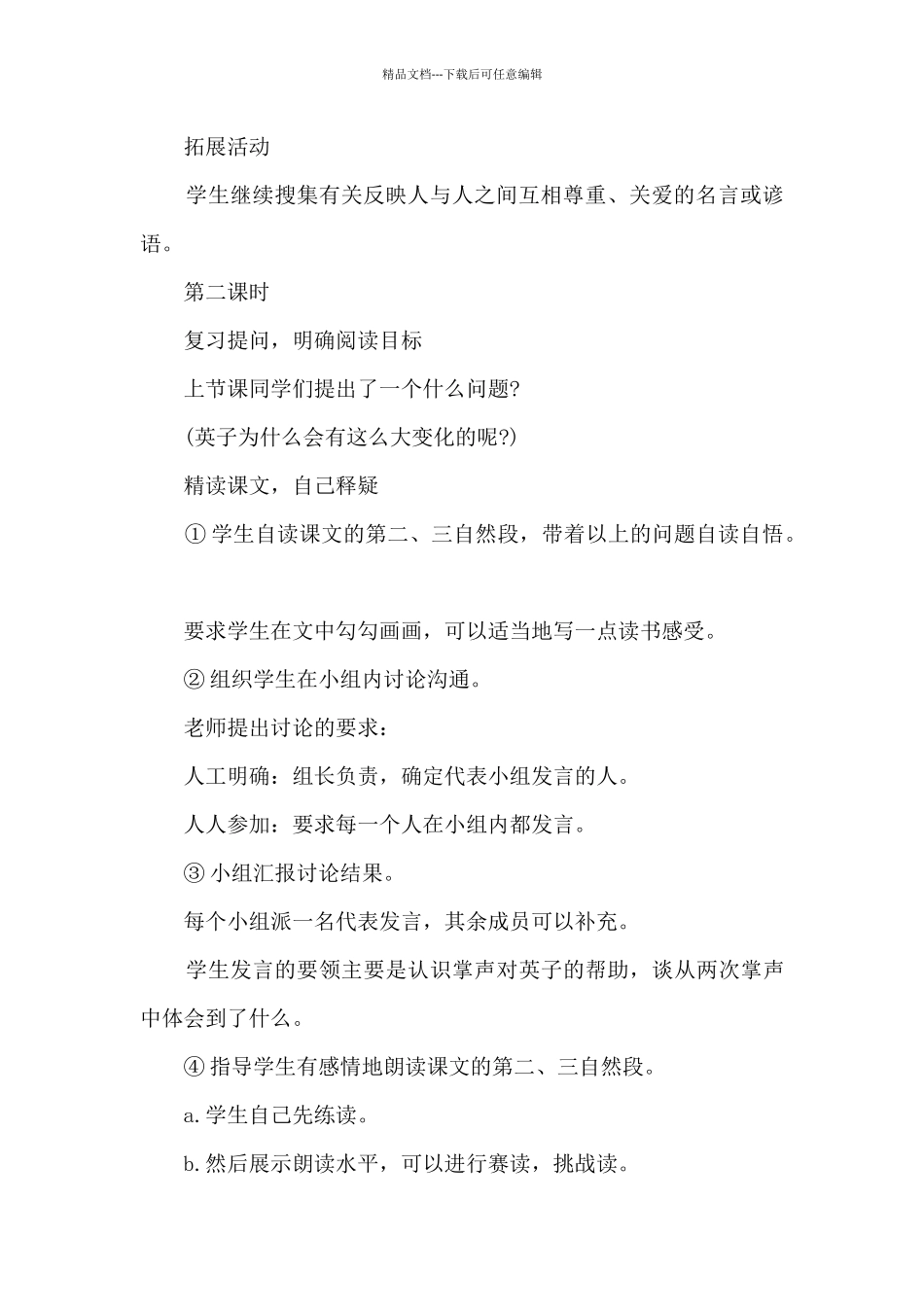 精品文档---下载后可任意编辑

拓展活动

学生继续搜集有关反映人与人之间互相尊重、关爱的名言或谚语。

第二课时

复习提问，明确阅读目标

上节课同学们提出了一个什么问题?

(英子为什么会有这么大变化的呢?)

精读课文，自己释疑

① 学生自读课文的第二、三自然段，带着以上的问题自读自悟。

要求学生在文中勾勾画画，可以适当地写一点读书感受。

② 组织学生在小组内讨论沟通。

老师提出讨论的要求：

人工明确：组长负责，确定代表小组发言的人。

人人参加：要求每一个人在小组内都发言。

③ 小组汇报讨论结果。

每个小组派一名代表发言，其余成员可以补充。

学生发言的要领主要是认识掌声对英子的帮助，谈从两次掌声中体会到了什么。

④ 指导学生有感情地朗读课文的第二、三自然段。

a. 学生自己先练读。

b. 然后展示朗读水平，可以进行赛读，挑战读。